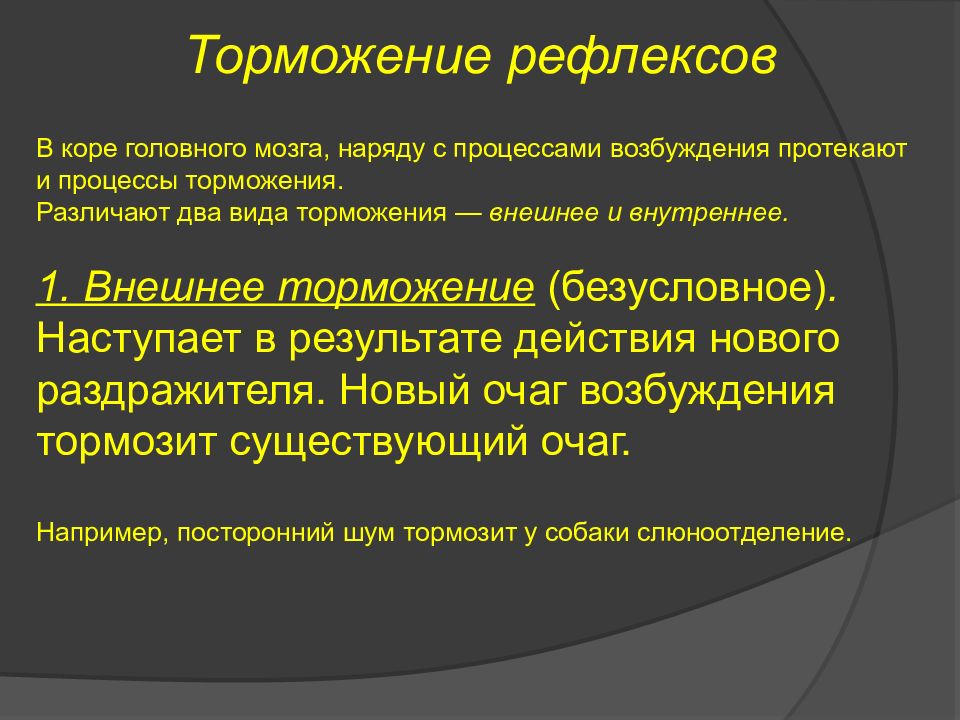 Торможение рефлексов

В коре головного мозга, наряду с процессами возбуждения протекают и процессы торможения.
Различают два вида торможения — внешнее и внутреннее.

1. Внешнее торможение (безусловное). Наступает в результате действия нового раздражителя. Новый очаг возбуждения тормозит существующий очаг.

Например, посторонний шум тормозит у собаки слюноотделение.